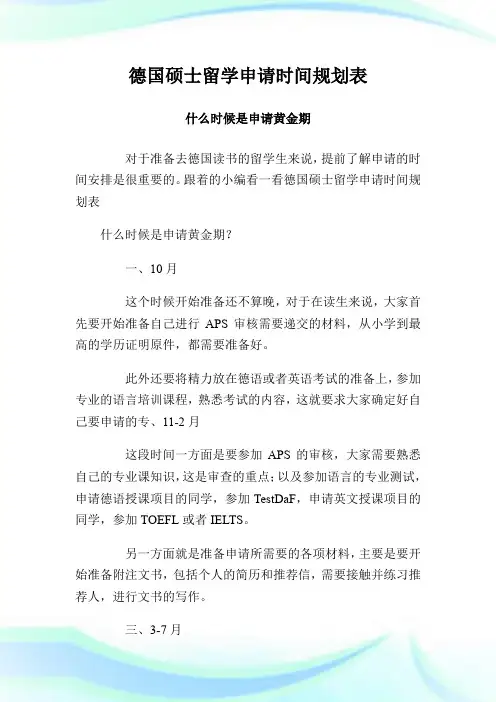 德国硕士留学申请时间规划表

什么时候是申请黄金期

对于准备去德国读书的留学生来说，提前了解申请的时间安排是很重要的。跟着的小编看一看德国硕士留学申请时间规划表

什么时候是申请黄金期？

一、10月

这个时候开始准备还不算晚，对于在读生来说，大家首先要开始准备自己进行 APS 审核需要递交的材料，从小学到最高的学历证明原件，都需要准备好。

此外还要将精力放在德语或者英语考试的准备上，参加专业的语言培训课程，熟悉考试的内容，这就要求大家确定好自己要申请的专、11-2月

这段时间一方面是要参加 APS 的审核，大家需要熟悉自己的专业课知识，这是审查的重点；以及参加语言的专业测试，申请德语授课项目的同学，参加 TestDaF，申请英文授课项目的同学，参加 TOEFL 或者 IELTS。

另一方面就是准备申请所需要的各项材料，主要是要开始准备附注文书，包括个人的简历和推荐信，需要接触并练习推荐人，进行文书的写作。

三、3-7月